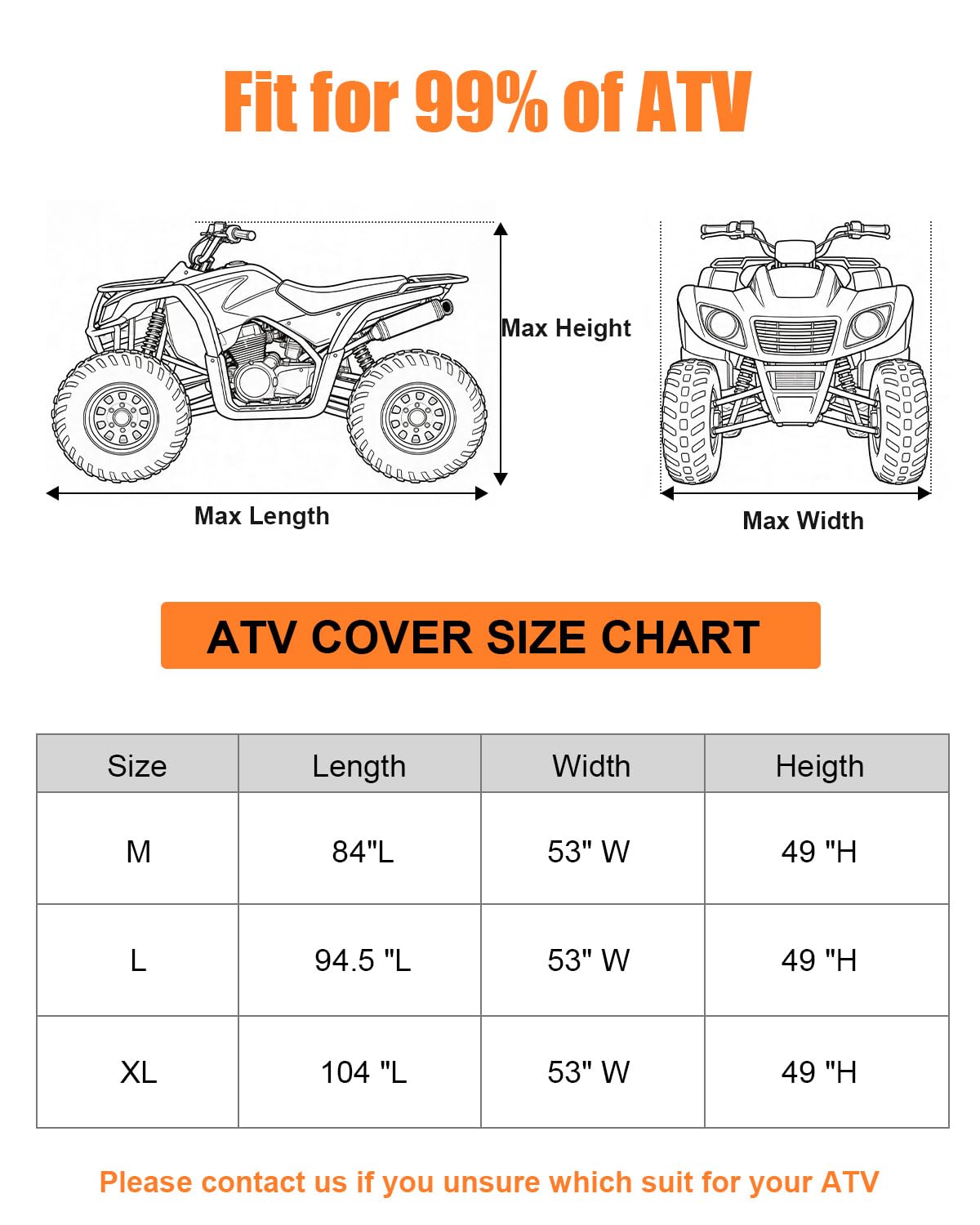 Fit for 99% of ATV

Max Height

Max Length

Max Width

ATV COVER SIZE CHART

| Size | Length | Width | Heigth |
|---|---|---|---|
| M | 84"L | 53" W | 49 "H |
| L | 94.5 "L | 53" W | 49 "H |
| XL | 104 "L | 53" W | 49 "H |

Please contact us if you unsure which suit for your ATV